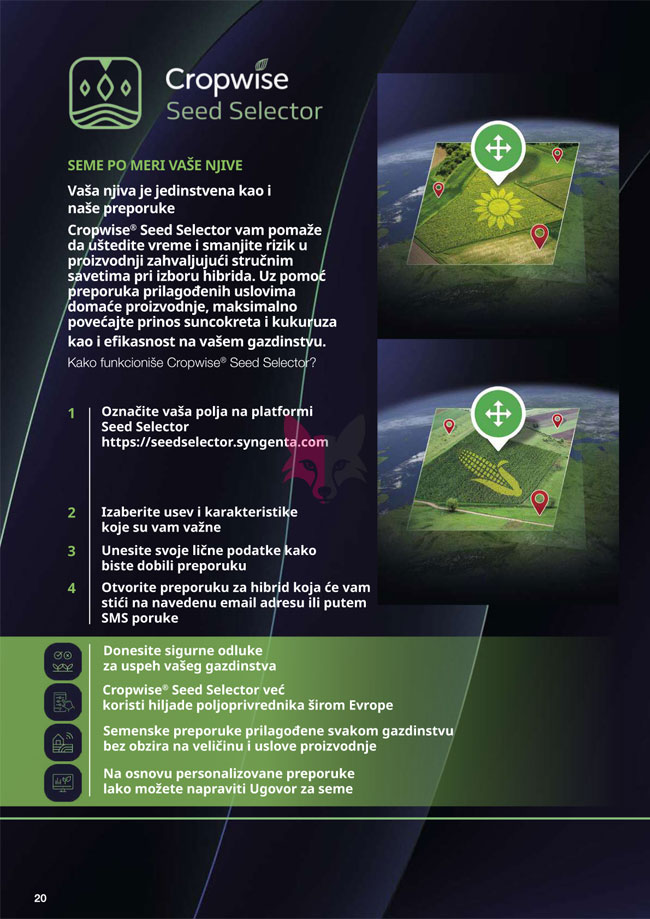 Cropwise
Seed Selector

SEME PO MERI VAŠE NJIVE

Vaša njiva je jedinstvena kao i naše preporuke

Cropwise® Seed Selector vam pomaže da uštedite vreme i smanjite rizik u proizvodnji zahvaljujući stručnim savetima pri izboru hibrida. Uz pomoć preporuka prilagođenih uslovima domaće proizvodnje, maksimalno povećajte prinos suncokreta i kukuruza kao i efikasnost na vašem gazdinstvu.

Kako funkcioniše Cropwise® Seed Selector?

1 Označite vaša polja na platformi Seed Selector https://seedselector.syngenta.com

2 Izaberite usev i karakteristike koje su vam važne

3 Unesite svoje lične podatke kako biste dobili preporuku

4 Otvorite preporuku za hibrid koja će vam stići na navedenu email adresu ili putem SMS poruke

Donesite sigurne odluke za uspeh vašeg gazdinstva

Cropwise® Seed Selector već koristi hiljade poljoprivrednika širom Evrope

Semenske preporuke prilagođene svakom gazdinstvu bez obzira na veličinu i uslove proizvodnje

Na osnovu personalizovane preporuke lako možete napraviti Ugovor za seme

20